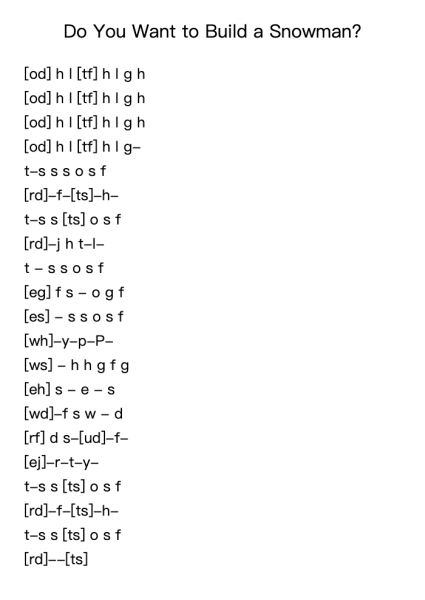 Do You Want to Build a Snowman?

[od] h l [tf] h l g h
[od] h l [tf] h l g h
[od] h l [tf] h l g h
[od] h l [tf] h l g–
t–s s s o s f
[rd]–f–[ts]–h–
t–s s [ts] o s f
[rd]–j h t–l–
t – s s o s f
[eg] f s – o g f
[es] – s s o s f
[wh]–y–p–P–
[ws] – h h g f g
[eh] s – e – s
[wd]–f s w – d
[rf] d s–[ud]–f–
[ej]–r–t–y–
t–s s [ts] o s f
[rd]–f–[ts]–h–
t–s s [ts] o s f
[rd]––[ts]